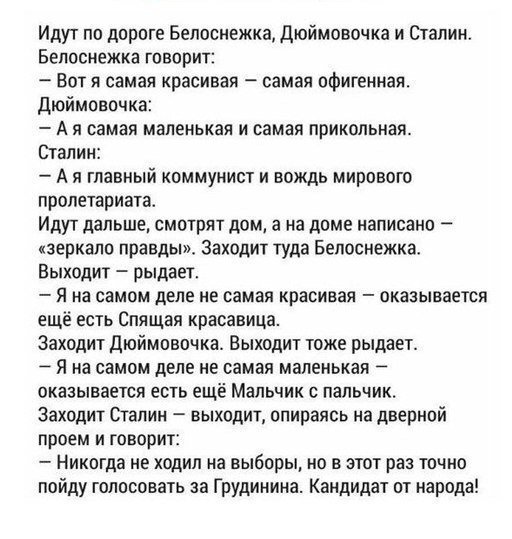 Идут по дороге Белоснежка, Дюймовочка и Сталин. Белоснежка говорит:
— Вот я самая красивая — самая офигенная.
Дюймовочка:
— А я самая маленькая и самая прикольная.
Сталин:
— А я главный коммунист и вождь мирового пролетариата.
Идут дальше, смотрят дом, а на доме написано — «зеркало правды». Заходит туда Белоснежка. Выходит — рыдает.
— Я на самом деле не самая красивая — оказывается ещё есть Спящая красавица.
Заходит Дюймовочка. Выходит тоже рыдает.
— Я на самом деле не самая маленькая — оказывается есть ещё Мальчик с пальчик.
Заходит Сталин — выходит, опираясь на дверной проем и говорит:
— Никогда не ходил на выборы, но в этот раз точно пойду голосовать за Грудинина. Кандидат от народа!